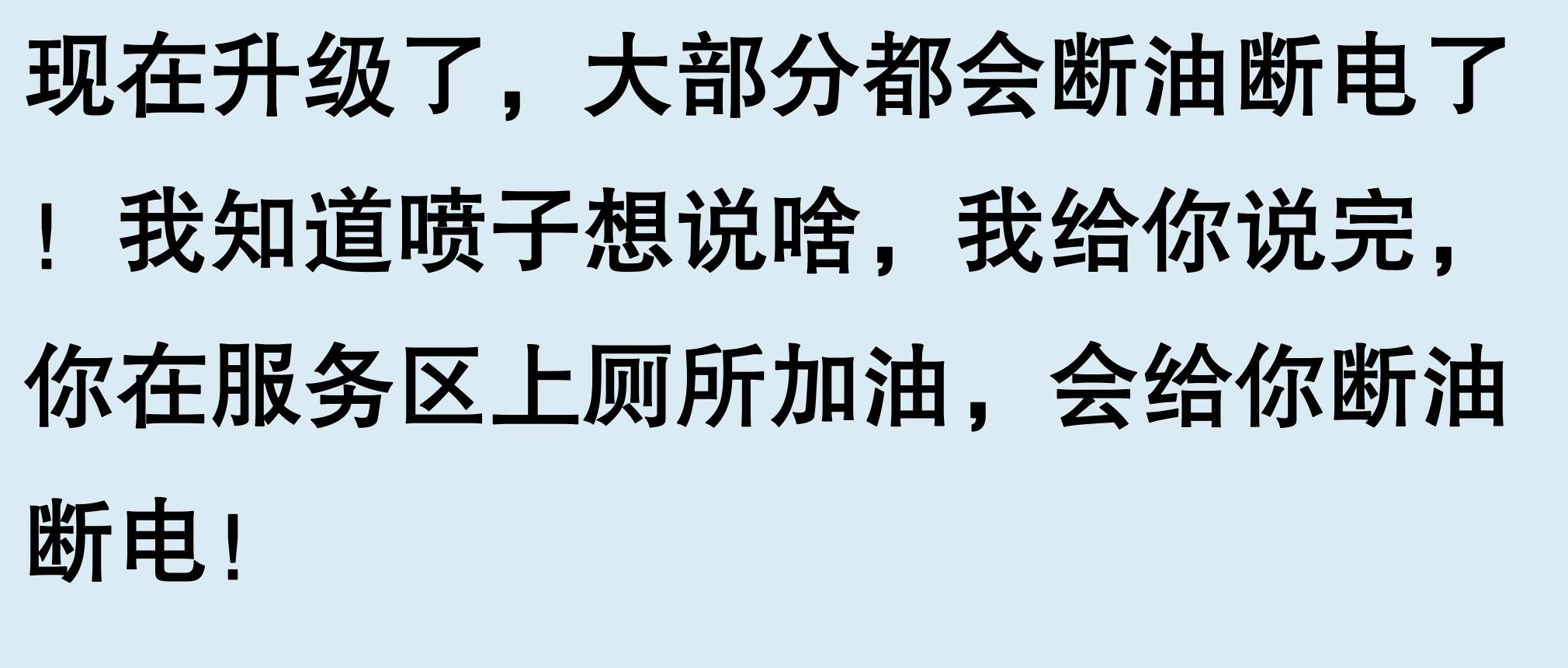 现在升级了，大部分都会断油断电了！我知道喷子想说啥，我给你说完，你在服务区上厕所加油，会给你断油断电！